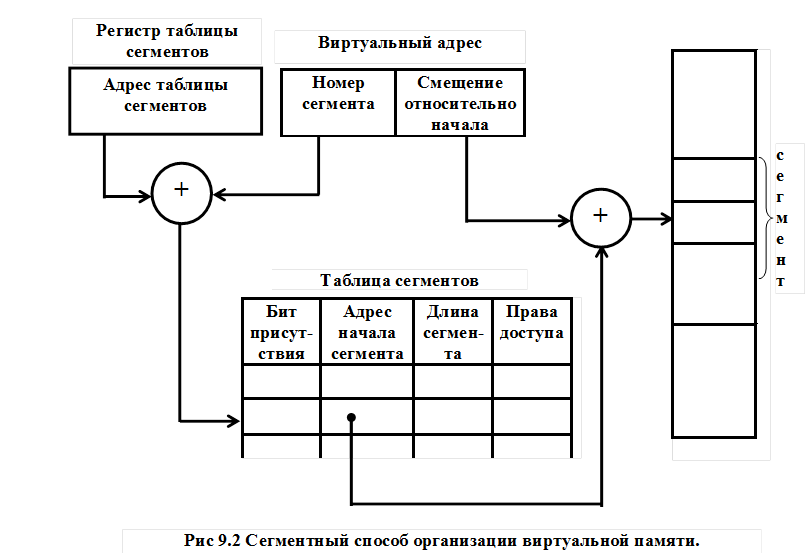 Регистр таблицы сегментов

Адрес таблицы сегментов

Виртуальный адрес

Номер сегмента

Смещение относительно начала

+

+

сегмент

Таблица сегментов

| Бит присутствия | Адрес начала сегмента | Длина сегмента | Права доступа |
|---|---|---|---|
| | | | |
| | | | |
| | | | |

Рис 9.2 Сегментный способ организации виртуальной памяти.